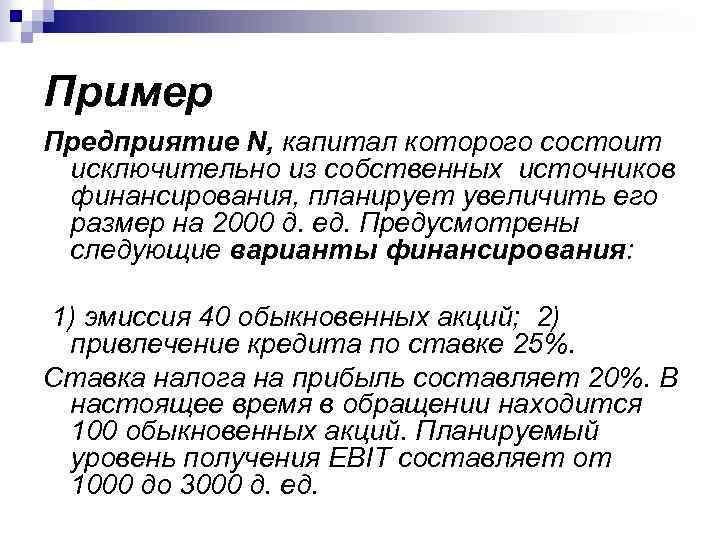 Пример

Предприятие N, капитал которого состоит исключительно из собственных источников финансирования, планирует увеличить его размер на 2000 д. ед. Предусмотрены следующие варианты финансирования:

1) эмиссия 40 обыкновенных акций; 2) привлечение кредита по ставке 25%.

Ставка налога на прибыль составляет 20%. В настоящее время в обращении находится 100 обыкновенных акций. Планируемый уровень получения EBIT составляет от 1000 до 3000 д. ед.